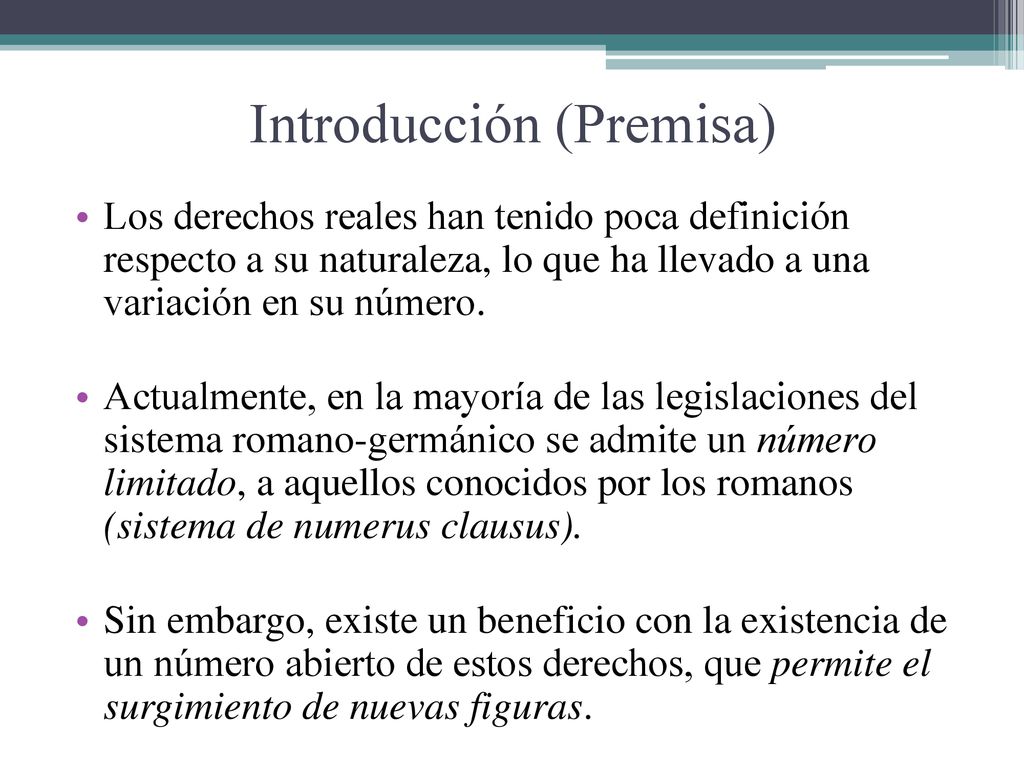 Introducción (Premisa)

• Los derechos reales han tenido poca definición respecto a su naturaleza, lo que ha llevado a una variación en su número.

• Actualmente, en la mayoría de las legislaciones del sistema romano-germánico se admite un número limitado, a aquellos conocidos por los romanos (sistema de numerus clausus).

• Sin embargo, existe un beneficio con la existencia de un número abierto de estos derechos, que permite el surgimiento de nuevas figuras.